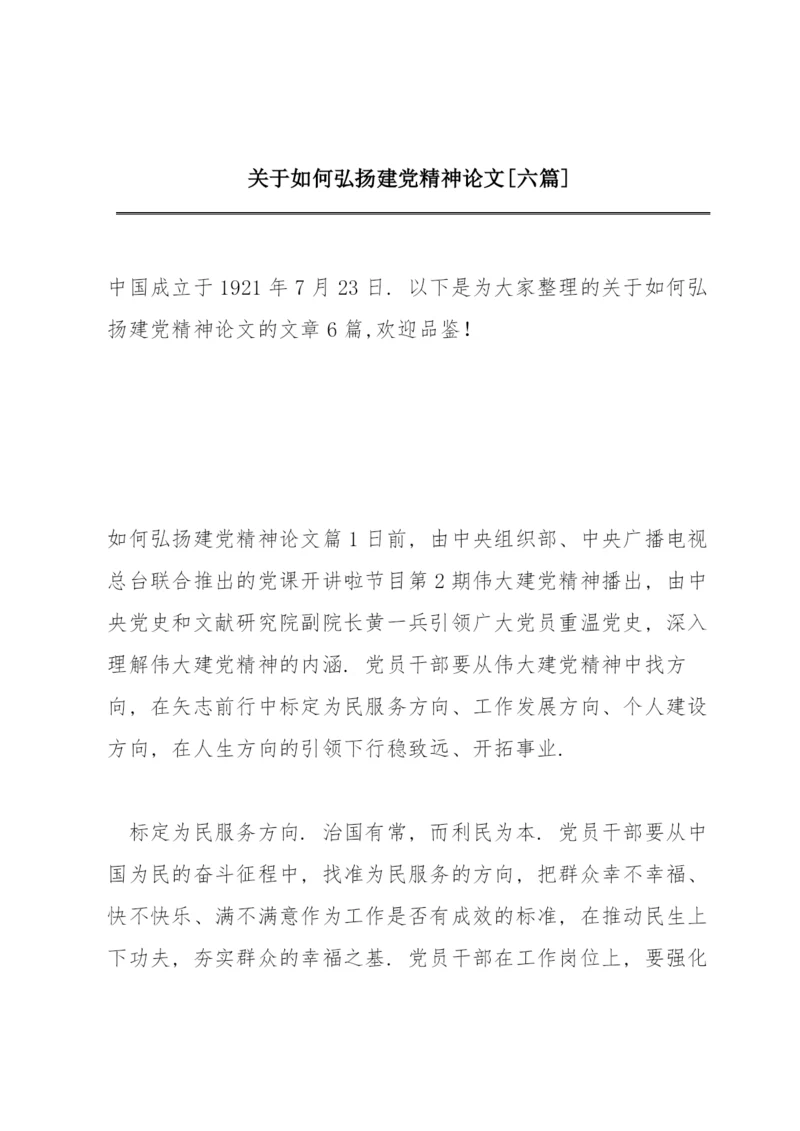 关于如何弘扬建党精神论文[六篇]

中国成立于1921年7月23日．以下是为大家整理的关于如何弘扬建党精神论文的文章6篇,欢迎品鉴！

如何弘扬建党精神论文篇1日前，由中央组织部、中央广播电视总台联合推出的党课开讲啦节目第2期伟大建党精神播出，由中央党史和文献研究院副院长黄一兵引领广大党员重温党史，深入理解伟大建党精神的内涵．党员干部要从伟大建党精神中找方向，在矢志前行中标定为民服务方向、工作发展方向、个人建设方向，在人生方向的引领下行稳致远、开拓事业．

标定为民服务方向．治国有常，而利民为本．党员干部要从中国为民的奋斗征程中，找准为民服务的方向，把群众幸不幸福、快不快乐、满不满意作为工作是否有成效的标准，在推动民生上下功夫，夯实群众的幸福之基．党员干部在工作岗位上，要强化